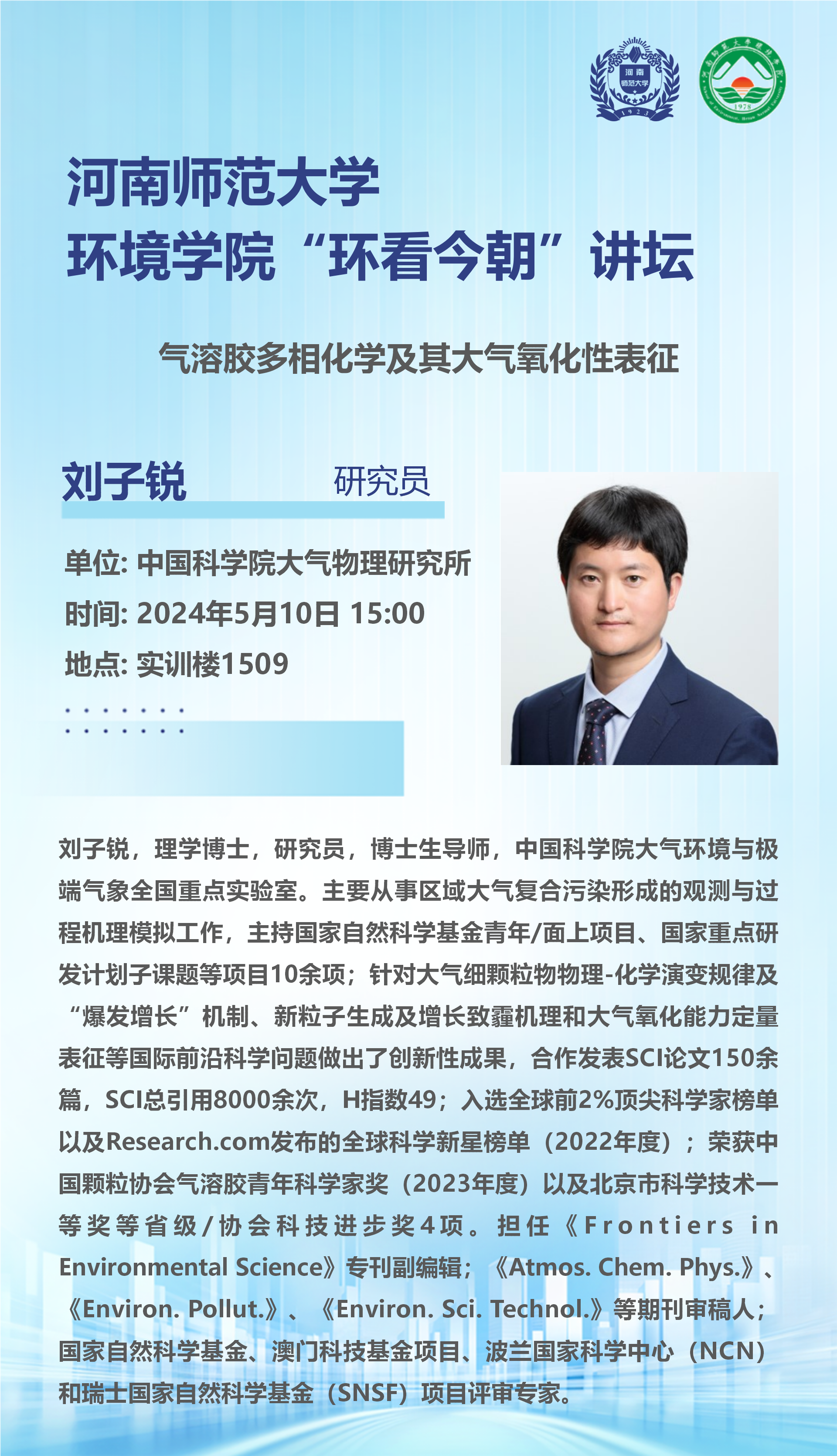 河南师范大学
环境学院“环看今朝”讲坛

气溶胶多相化学及其大气氧化性表征

刘子锐 研究员

单位: 中国科学院大气物理研究所
时间: 2024年5月10日 15:00
地点: 实训楼1509

刘子锐，理学博士，研究员，博士生导师，中国科学院大气环境与极端气象全国重点实验室。主要从事区域大气复合污染形成的观测与过程机理模拟工作，主持国家自然科学基金青年/面上项目、国家重点研发计划子课题等项目10余项；针对大气细颗粒物物理-化学演变规律及“爆发增长”机制、新粒子生成及增长致霾机理和大气氧化能力定量表征等国际前沿科学问题做出了创新性成果，合作发表SCI论文150余篇，SCI总引用8000余次，H指数49；入选全球前2%顶尖科学家榜单以及Research.com发布的全球科学新星榜单（2022年度）；荣获中国颗粒协会气溶胶青年科学家奖（2023年度）以及北京市科学技术一等奖等省级/协会科技进步奖4项。担任《Frontiers in Environmental Science》专刊副编辑；《Atmos. Chem. Phys.》、《Environ. Pollut.》、《Environ. Sci. Technol.》等期刊审稿人；国家自然科学基金、澳门科技基金项目、波兰国家科学中心（NCN）和瑞士国家自然科学基金（SNSF）项目评审专家。